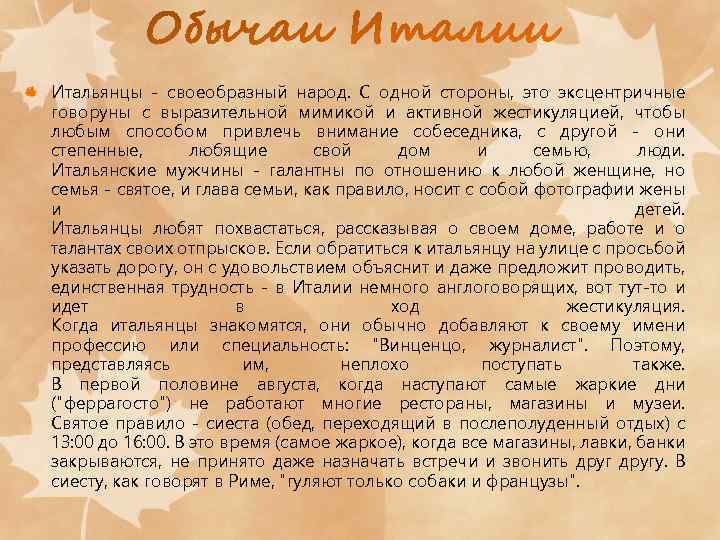 Обычаи Италии

Итальянцы - своеобразный народ. С одной стороны, это эксцентричные говоруны с выразительной мимикой и активной жестикуляцией, чтобы любым способом привлечь внимание собеседника, с другой - они степенные, любящие свой дом и семью, люди. Итальянские мужчины - галантны по отношению к любой женщине, но семья - святое, и глава семьи, как правило, носит с собой фотографии жены и детей.
Итальянцы любят похвастаться, рассказывая о своем доме, работе и о талантах своих отпрысков. Если обратиться к итальянцу на улице с просьбой указать дорогу, он с удовольствием объяснит и даже предложит проводить, единственная трудность - в Италии немного англоговорящих, вот тут-то и идет в ход жестикуляция.
Когда итальянцы знакомятся, они обычно добавляют к своему имени профессию или специальность: "Винценцо, журналист". Поэтому, представляясь им, неплохо поступать также.
В первой половине августа, когда наступают самые жаркие дни ("феррагосто") не работают многие рестораны, магазины и музеи. Святое правило - сиеста (обед, переходящий в послеполуденный отдых) с 13:00 до 16:00. В это время (самое жаркое), когда все магазины, лавки, банки закрываются, не принято даже назначать встречи и звонить друг другу. В сиесту, как говорят в Риме, "гуляют только собаки и французы".